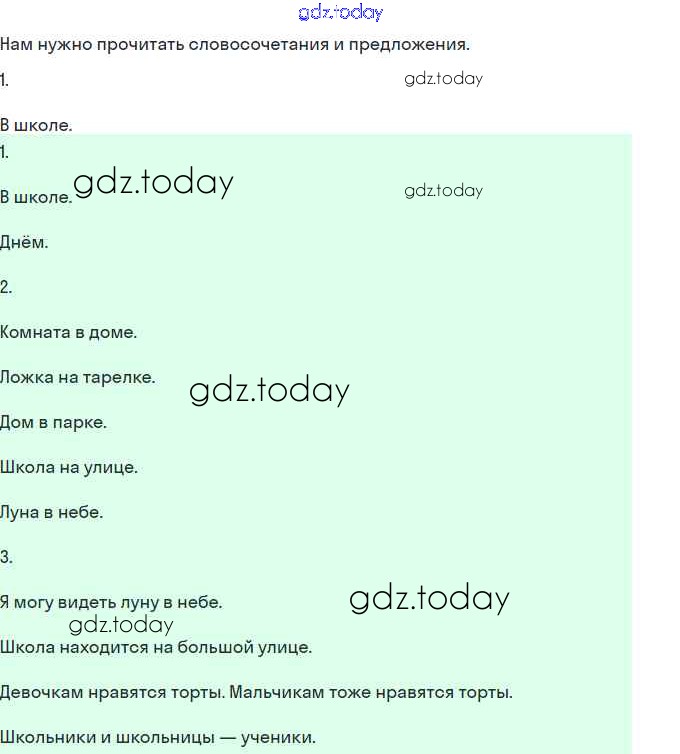 gdz.today

Нам нужно прочитать словосочетания и предложения.

1.

gdz.today

В школе.

1.

В школе. gdz.today

gdz.today

Днём.

2.

Комната в доме.

Ложка на тарелке.

gdz.today

Дом в парке.

Школа на улице.

Луна в небе.

3.

Я могу видеть луну в небе.

gdz.today

gdz.today

Школа находится на большой улице.

Девочкам нравятся торты. Мальчикам тоже нравятся торты.

Школьники и школьницы — ученики.